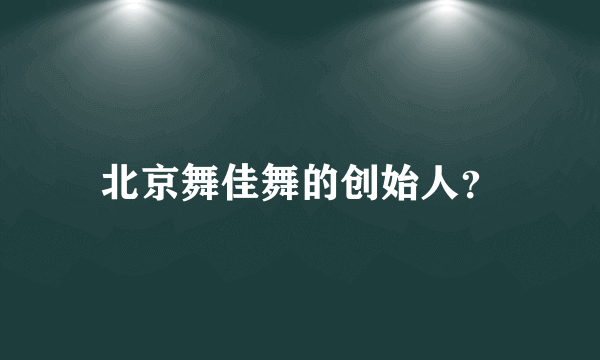 北京舞佳舞的创始人?